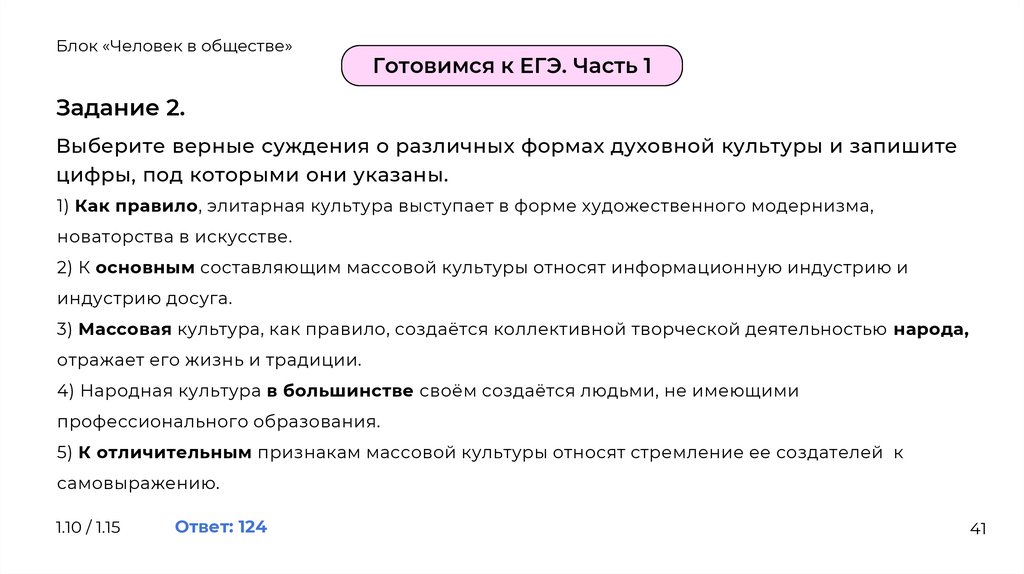 Блок «Человек в обществе»

Готовимся к ЕГЭ. Часть 1

Задание 2.

Выберите верные суждения о различных формах духовной культуры и запишите цифры, под которыми они указаны.

1) Как правило, элитарная культура выступает в форме художественного модернизма, новаторства в искусстве.

2) К основным составляющим массовой культуры относят информационную индустрию и индустрию досуга.

3) Массовая культура, как правило, создаётся коллективной творческой деятельностью народа, отражает его жизнь и традиции.

4) Народная культура в большинстве своём создаётся людьми, не имеющими профессионального образования.

5) К отличительным признакам массовой культуры относят стремление ее создателей к самовыражению.

1.10 / 1.15

Ответ: 124

41